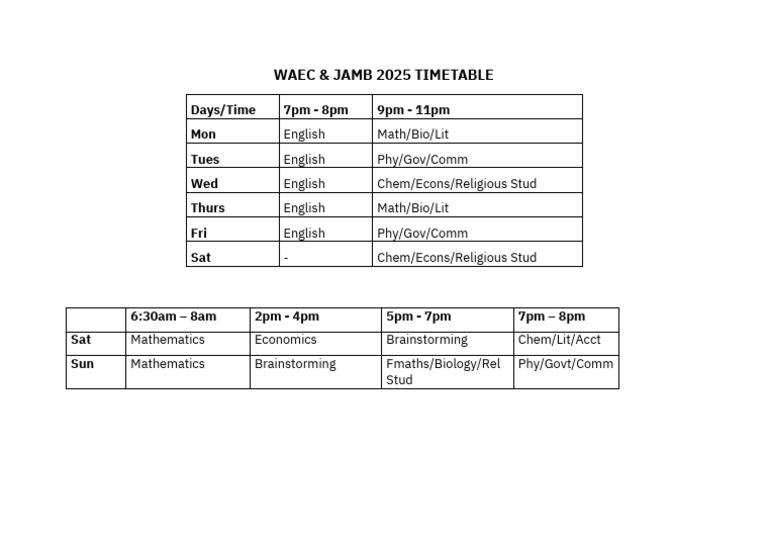 WAEC & JAMB 2025 TIMETABLE

| Days/Time | 7pm - 8pm | 9pm - 11pm |
|---|---|---|
| Mon | English | Math/Bio/Lit |
| Tues | English | Phy/Gov/Comm |
| Wed | English | Chem/Econs/Religious Stud |
| Thurs | English | Math/Bio/Lit |
| Fri | English | Phy/Gov/Comm |
| Sat | - | Chem/Econs/Religious Stud |

| | 6:30am – 8am | 2pm - 4pm | 5pm - 7pm | 7pm – 8pm |
|---|---|---|---|---|
| Sat | Mathematics | Economics | Brainstorming | Chem/Lit/Acct |
| Sun | Mathematics | Brainstorming | Fmaths/Biology/Rel Stud | Phy/Govt/Comm |